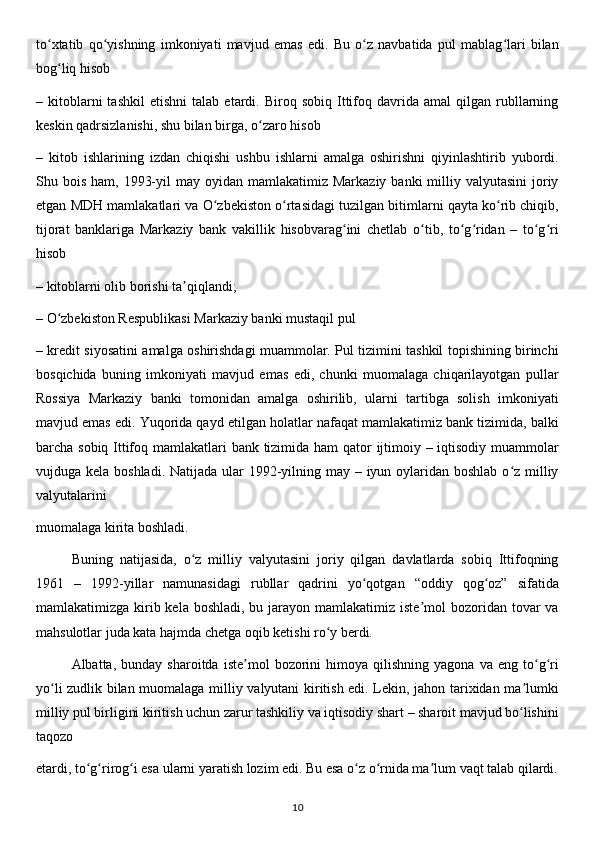 to‘xtatib qo‘yishning imkoniyati mavjud emas edi. Bu o‘z navbatida pul mablag‘lari bilan bog‘liq hisob

– kitoblarni tashkil etishni talab etardi. Biroq sobiq Ittifoq davrida amal qilgan rubllarning keskin qadrsizlanishi, shu bilan birga, o‘zaro hisob

– kitob ishlarining izdan chiqishi ushbu ishlarni amalga oshirishni qiyinlashtirib yubordi. Shu bois ham, 1993-yil may oyidan mamlakatimiz Markaziy banki milliy valyutasini joriy etgan MDH mamlakatlari va O‘zbekiston o‘rtasidagi tuzilgan bitimlarni qayta ko‘rib chiqib, tijorat banklariga Markaziy bank vakillik hisobvarag‘ini chetlab o‘tib, to‘g‘ridan – to‘g‘ri hisob

– kitoblarni olib borishi ta’qiqlandi;

– O‘zbekiston Respublikasi Markaziy banki mustaqil pul

– kredit siyosatini amalga oshirishdagi muammolar. Pul tizimini tashkil topishining birinchi bosqichida buning imkoniyati mavjud emas edi, chunki muomalaga chiqarilayotgan pullar Rossiya Markaziy banki tomonidan amalga oshirilib, ularni tartibga solish imkoniyati mavjud emas edi. Yuqorida qayd etilgan holatlar nafaqat mamlakatimiz bank tizimida, balki barcha sobiq Ittifoq mamlakatlari bank tizimida ham qator ijtimoiy – iqtisodiy muammolar vujduga kela boshladi. Natijada ular 1992-yilning may – iyun oylaridan boshlab o‘z milliy valyutalarini

muomalaga kirita boshladi.

Buning natijasida, o‘z milliy valyutasini joriy qilgan davlatlarda sobiq Ittifoqning 1961 – 1992-yillar namunasidagi rubllar qadrini yo‘qotgan “oddiy qog‘oz” sifatida mamlakatimizga kirib kela boshladi, bu jarayon mamlakatimiz iste’mol bozoridan tovar va mahsulotlar juda kata hajmda chetga oqib ketishi ro‘y berdi.

Albatta, bunday sharoitda iste’mol bozorini himoya qilishning yagona va eng to‘g‘ri yo‘li zudlik bilan muomalaga milliy valyutani kiritish edi. Lekin, jahon tarixidan ma’lumki milliy pul birligini kiritish uchun zarur tashkiliy va iqtisodiy shart – sharoit mavjud bo‘lishini taqozo

etardi, to‘g‘rirog‘i esa ularni yaratish lozim edi. Bu esa o‘z o‘rnida ma’lum vaqt talab qilardi.

10